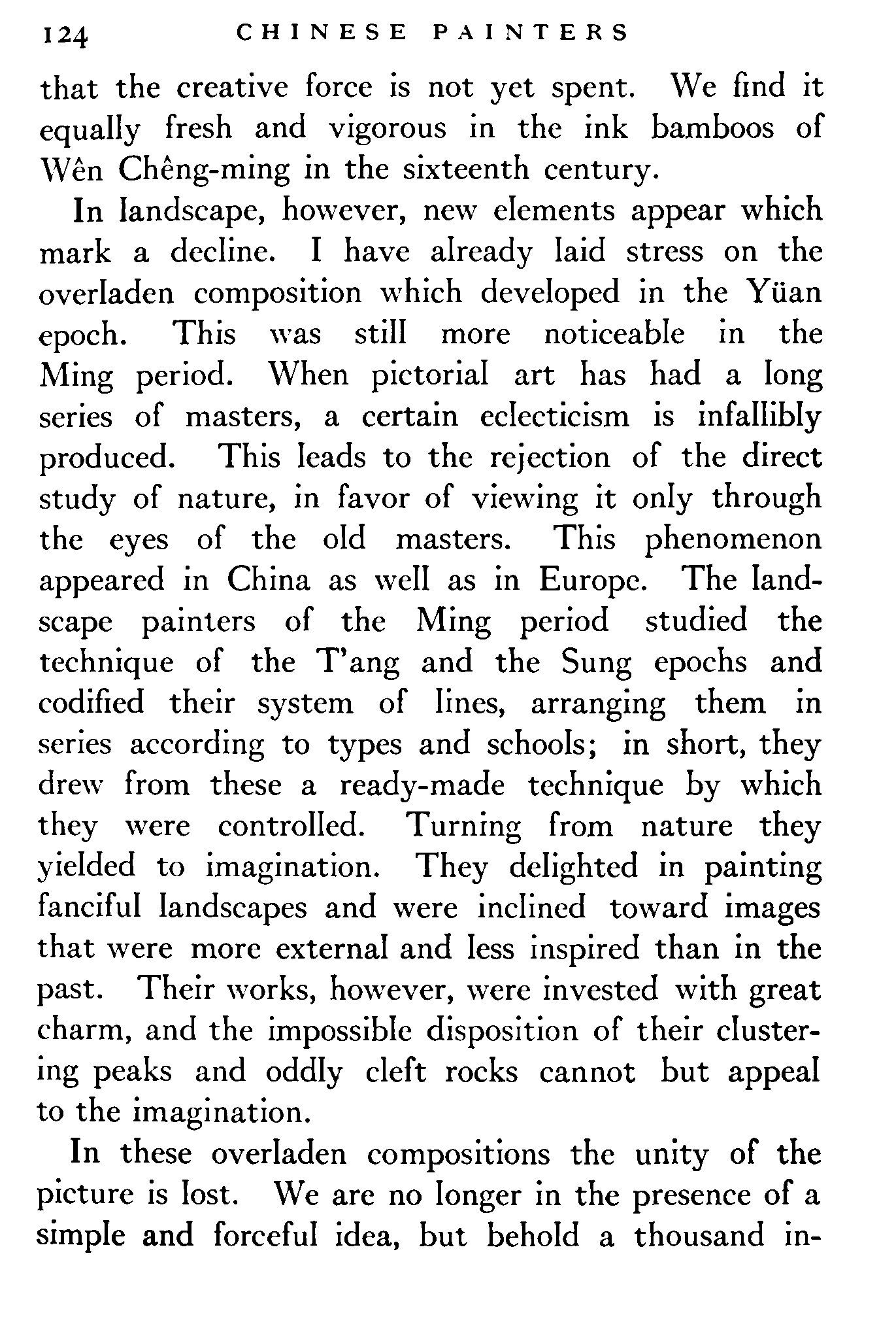 124 CHINESE PAINTERS

that the creative force is not yet spent. We find it equally fresh and vigorous in the ink bamboos of Wên Chêng-ming in the sixteenth century.

In landscape, however, new elements appear which mark a decline. I have already laid stress on the overladen composition which developed in the Yüan epoch. This was still more noticeable in the Ming period. When pictorial art has had a long series of masters, a certain eclecticism is infallibly produced. This leads to the rejection of the direct study of nature, in favor of viewing it only through the eyes of the old masters. This phenomenon appeared in China as well as in Europe. The landscape painters of the Ming period studied the technique of the T'ang and the Sung epochs and codified their system of lines, arranging them in series according to types and schools; in short, they drew from these a ready-made technique by which they were controlled. Turning from nature they yielded to imagination. They delighted in painting fanciful landscapes and were inclined toward images that were more external and less inspired than in the past. Their works, however, were invested with great charm, and the impossible disposition of their clustering peaks and oddly cleft rocks cannot but appeal to the imagination.

In these overladen compositions the unity of the picture is lost. We are no longer in the presence of a simple and forceful idea, but behold a thousand in-